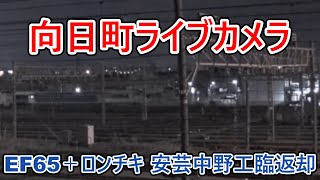 向日町ライブカメラ

EF65＋ロンチキ 安芸中野工臨返却